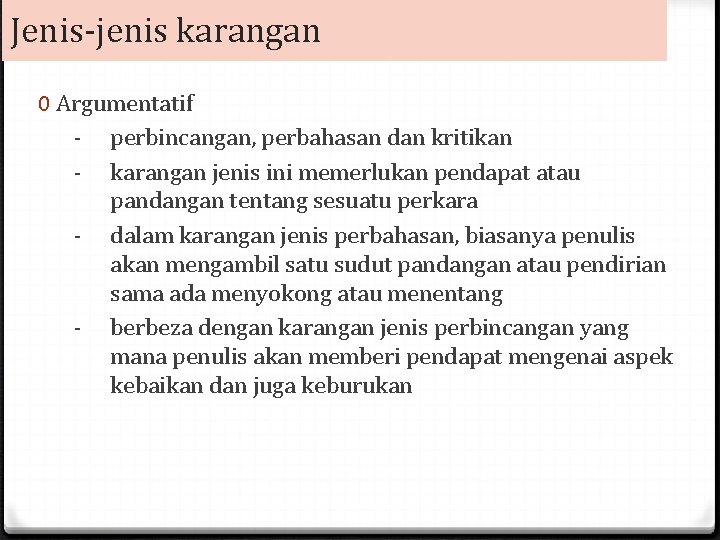 Jenis-jenis karangan

0 Argumentatif
- perbincangan, perbahasan dan kritikan
- karangan jenis ini memerlukan pendapat atau pandangan tentang sesuatu perkara
- dalam karangan jenis perbahasan, biasanya penulis akan mengambil satu sudut pandangan atau pendirian sama ada menyokong atau menentang
- berbeza dengan karangan jenis perbincangan yang mana penulis akan memberi pendapat mengenai aspek kebaikan dan juga keburukan